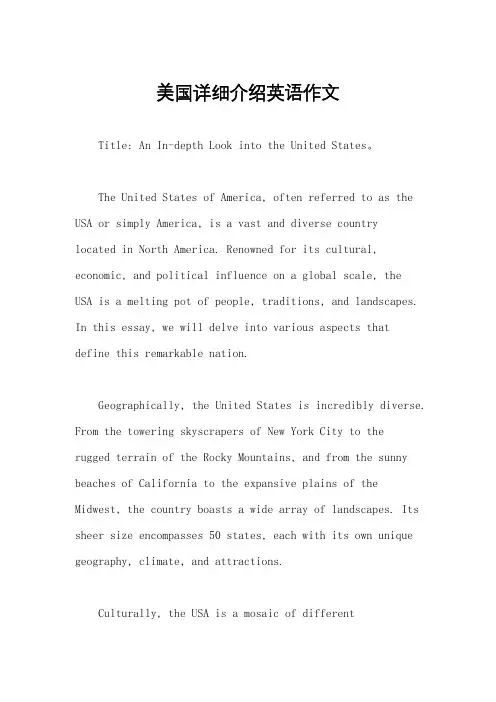 美国详细介绍英语作文

Title: An In-depth Look into the United States。

The United States of America, often referred to as the USA or simply America, is a vast and diverse country located in North America. Renowned for its cultural, economic, and political influence on a global scale, the USA is a melting pot of people, traditions, and landscapes. In this essay, we will delve into various aspects that define this remarkable nation.

Geographically, the United States is incredibly diverse. From the towering skyscrapers of New York City to the rugged terrain of the Rocky Mountains, and from the sunny beaches of California to the expansive plains of the Midwest, the country boasts a wide array of landscapes. Its sheer size encompasses 50 states, each with its own unique geography, climate, and attractions.

Culturally, the USA is a mosaic of different